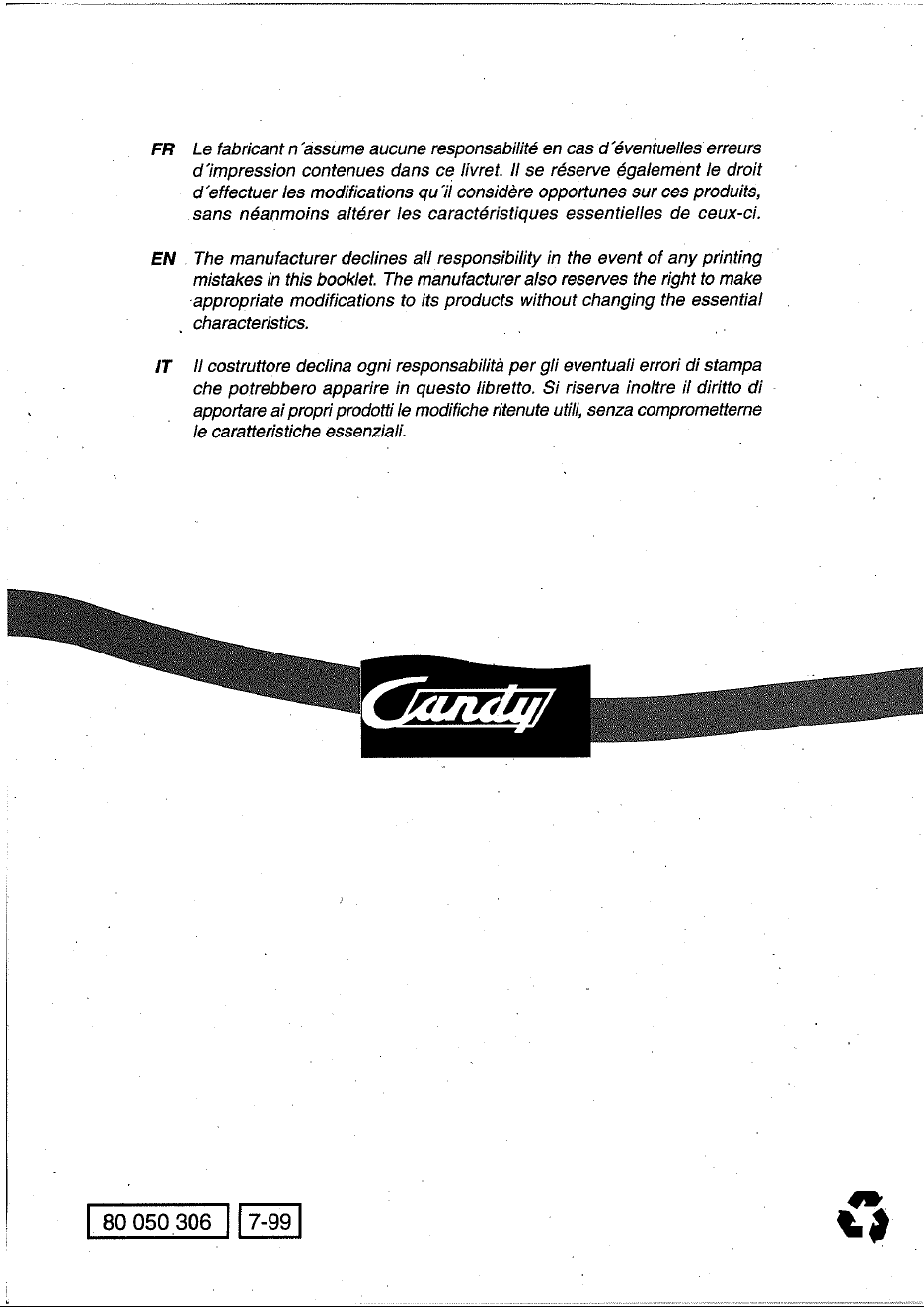 FR Le fabricant n'assume aucune responsabilité en cas d'éventuelles erreurs d'impression contenues dans ce livret. Il se réserve également le droit d'effectuer les modifications qu'il considère opportunes sur ces produits, sans néanmoins altérer les caractéristiques essentielles de ceux-ci.

EN The manufacturer declines all responsibility in the event of any printing mistakes in this booklet. The manufacturer also reserves the right to make appropriate modifications to its products without changing the essential characteristics.

IT Il costruttore declina ogni responsabilità per gli eventuali errori di stampa che potrebbero apparire in questo libretto. Si riserva inoltre il diritto di apportare ai propri prodotti le modifiche ritenute utili, senza comprometterne le caratteristiche essenziali.

Candy

80 050 306 7-99